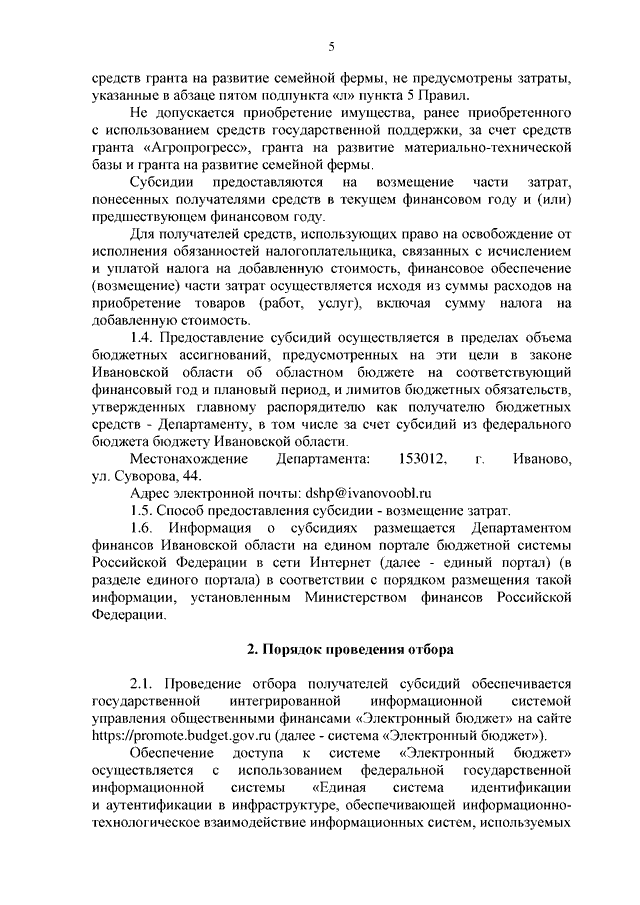 5

средств гранта на развитие семейной фермы, не предусмотрены затраты, указанные в абзаце пятом подпункта «л» пункта 5 Правил.

Не допускается приобретение имущества, ранее приобретенного с использованием средств государственной поддержки, за счет средств гранта «Агропрогресс», гранта на развитие материально-технической базы и гранта на развитие семейной фермы.

Субсидии предоставляются на возмещение части затрат, понесенных получателями средств в текущем финансовом году и (или) предшествующем финансовом году.

Для получателей средств, использующих право на освобождение от исполнения обязанностей налогоплательщика, связанных с исчислением и уплатой налога на добавленную стоимость, финансовое обеспечение (возмещение) части затрат осуществляется исходя из суммы расходов на приобретение товаров (работ, услуг), включая сумму налога на добавленную стоимость.

1.4. Предоставление субсидий осуществляется в пределах объема бюджетных ассигнований, предусмотренных на эти цели в законе Ивановской области об областном бюджете на соответствующий финансовый год и плановый период, и лимитов бюджетных обязательств, утвержденных главному распорядителю как получателю бюджетных средств - Департаменту, в том числе за счет субсидий из федерального бюджета бюджету Ивановской области.

Местонахождение Департамента: 153012, г. Иваново, ул. Суворова, 44.

Адрес электронной почты: dshp@ivanovoobl.ru

1.5. Способ предоставления субсидии - возмещение затрат.

1.6. Информация о субсидиях размещается Департаментом финансов Ивановской области на едином портале бюджетной системы Российской Федерации в сети Интернет (далее - единый портал) (в разделе единого портала) в соответствии с порядком размещения такой информации, установленным Министерством финансов Российской Федерации.

2. Порядок проведения отбора

2.1. Проведение отбора получателей субсидий обеспечивается государственной интегрированной информационной системой управления общественными финансами «Электронный бюджет» на сайте https://promote.budget.gov.ru (далее - система «Электронный бюджет»).

Обеспечение доступа к системе «Электронный бюджет» осуществляется с использованием федеральной государственной информационной системы «Единая система идентификации и аутентификации в инфраструктуре, обеспечивающей информационно-технологическое взаимодействие информационных систем, используемых